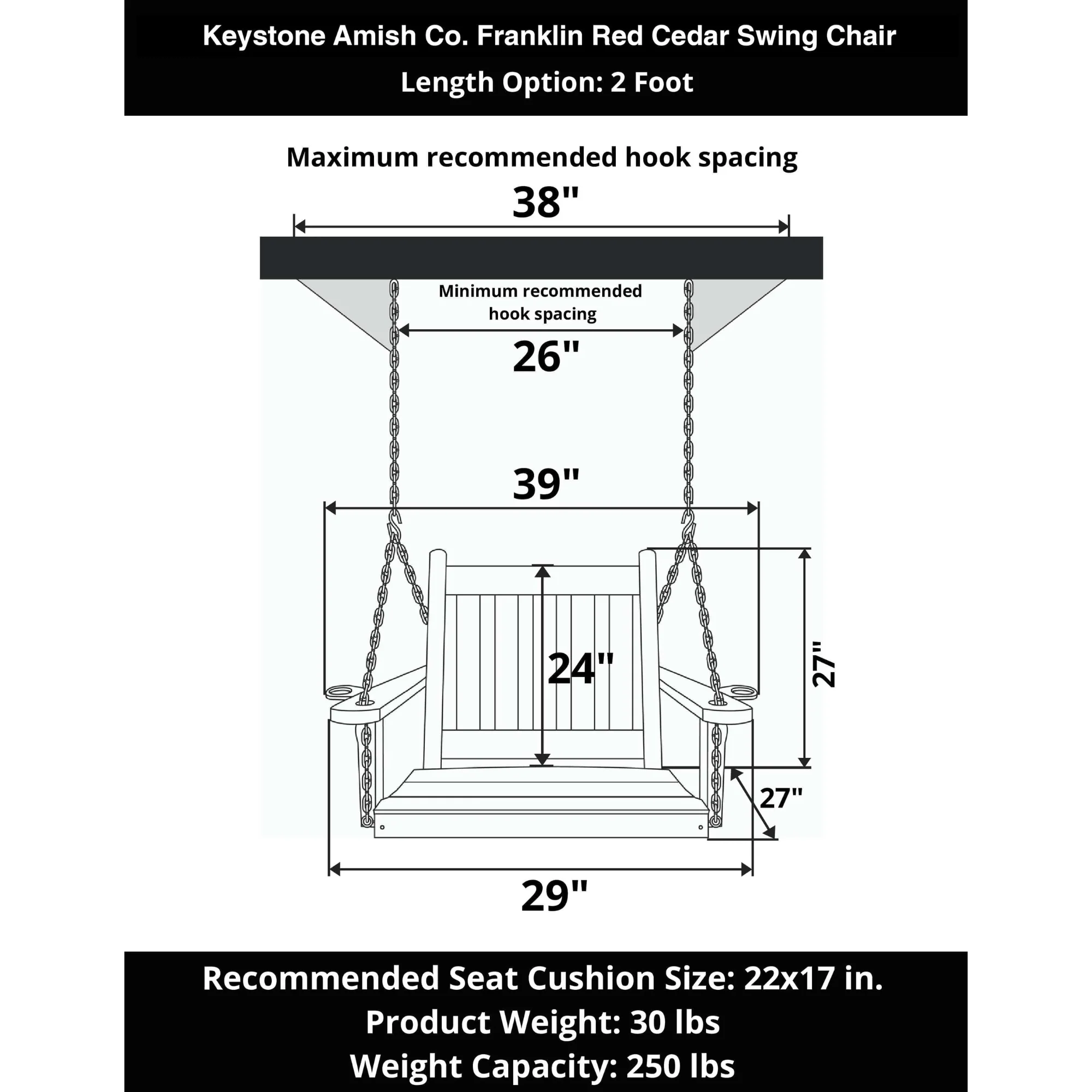 Keystone Amish Co. Franklin Red Cedar Swing Chair
Length Option: 2 Foot

Maximum recommended hook spacing
38"

Minimum recommended hook spacing
26"

39"

24"

27"

27"

29"

Recommended Seat Cushion Size: 22x17 in.
Product Weight: 30 lbs
Weight Capacity: 250 lbs